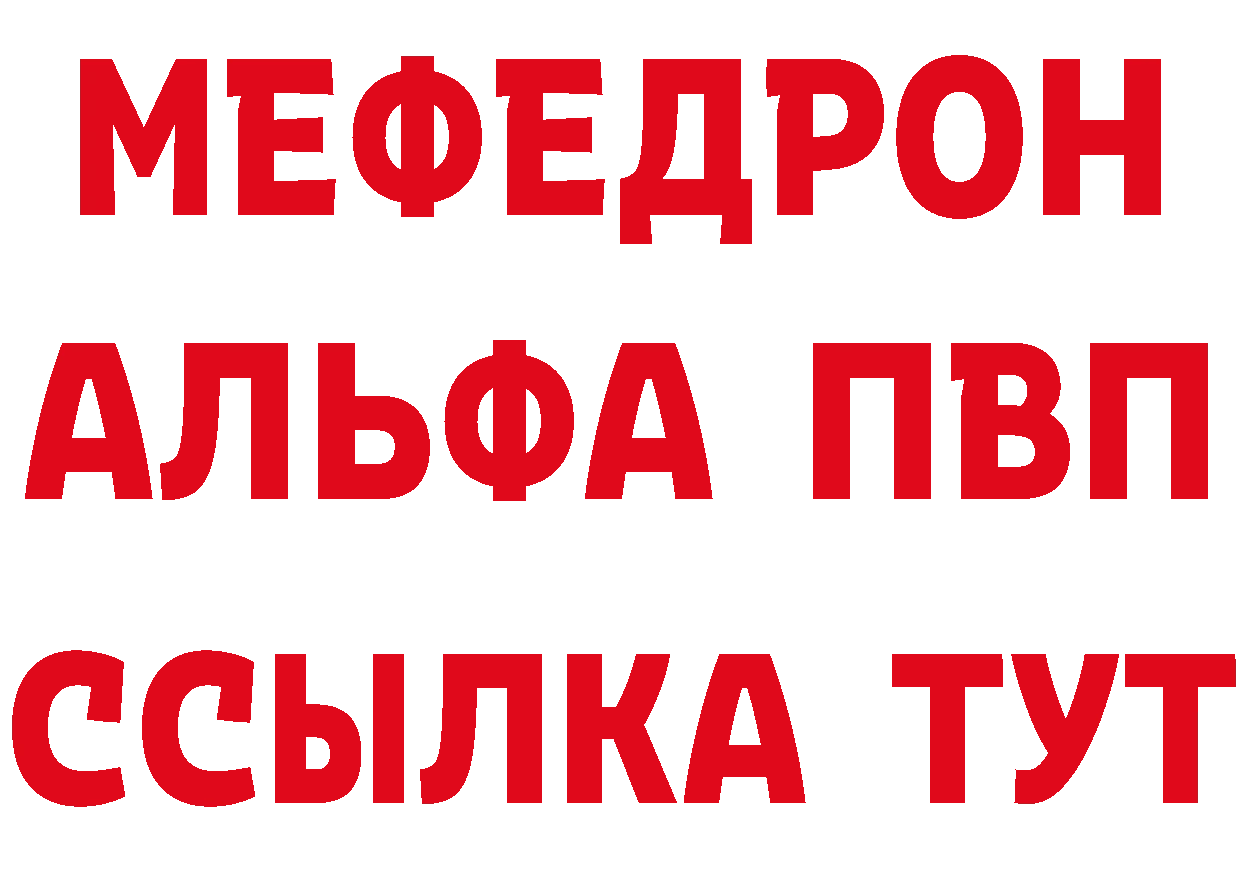 МЕФЕДРОН
АЛЬФА ПВП
ССЫЛКА ТУТ